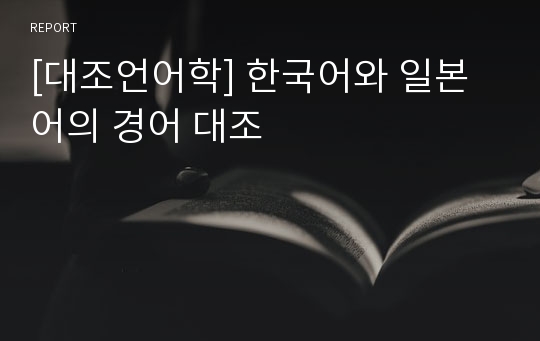 REPORT

[대조언어학] 한국어와 일본어의 경어 대조